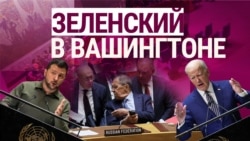 ЗЕЛЕНСКИЙ
В ВАШИНГТОНЕ

RUSSIAN FEDERATION